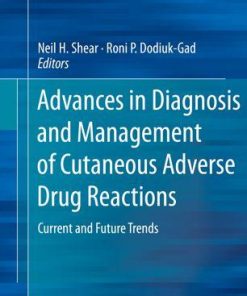 Neil H. Shear · Roni P. Dodiuk-Gad
Editors

Advances in Diagnosis and Management of Cutaneous Adverse Drug Reactions

Current and Future Trends